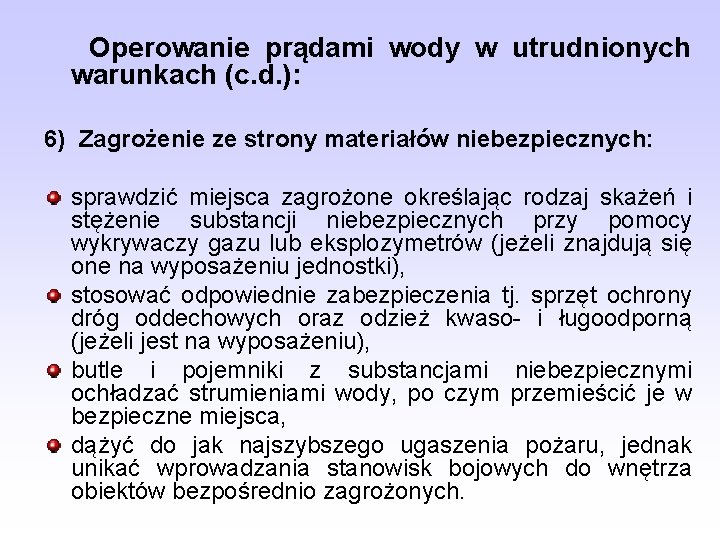 Operowanie prądami wody w utrudnionych warunkach (c.d.):

6) Zagrożenie ze strony materiałów niebezpiecznych:

sprawdzić miejsca zagrożone określając rodzaj skażeń i stężenie substancji niebezpiecznych przy pomocy wykrywaczy gazu lub eksplozymetrów (jeżeli znajdują się one na wyposażeniu jednostki),

stosować odpowiednie zabezpieczenia tj. sprzęt ochrony dróg oddechowych oraz odzież kwaso- i ługoodporną (jeżeli jest na wyposażeniu),

butle i pojemniki z substancjami niebezpiecznymi ochładzać strumieniami wody, po czym przemieścić je w bezpieczne miejsca,

dążyć do jak najszybszego ugaszenia pożaru, jednak unikać wprowadzania stanowisk bojowych do wnętrza obiektów bezpośrednio zagrożonych.